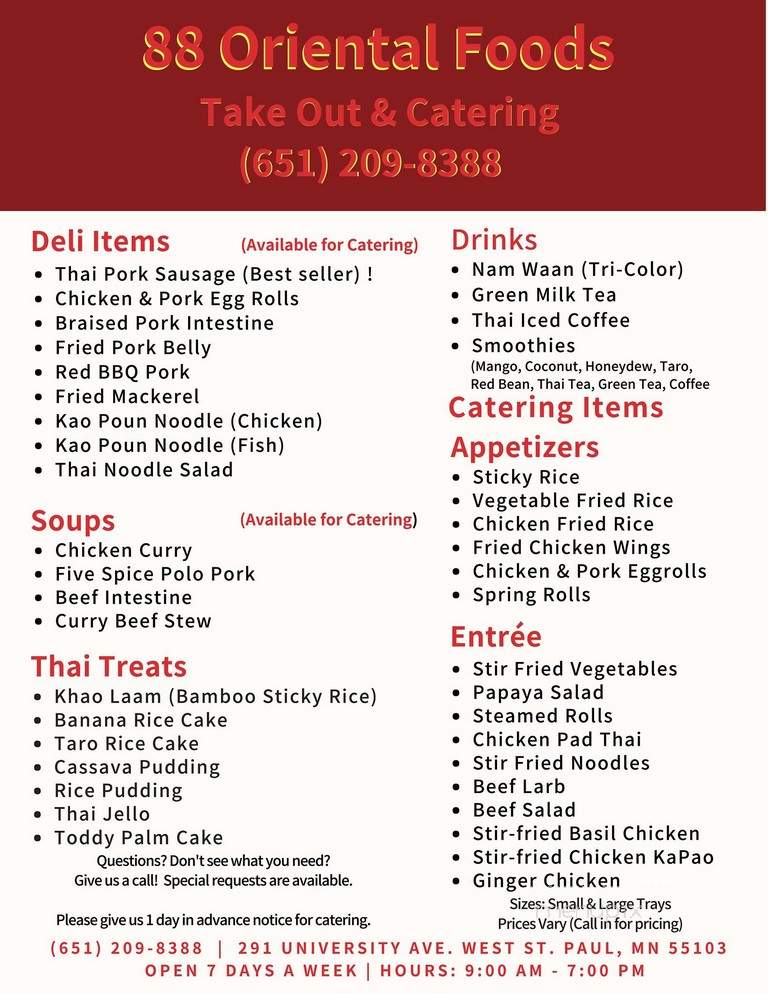 88 Oriental Foods
Take Out & Catering
(651) 209-8388

Deli Items (Available for Catering)
- Thai Pork Sausage (Best seller) !
- Chicken & Pork Egg Rolls
- Braised Pork Intestine
- Fried Pork Belly
- Red BBQ Pork
- Fried Mackerel
- Kao Poun Noodle (Chicken)
- Kao Poun Noodle (Fish)
- Thai Noodle Salad

Soups (Available for Catering)
- Chicken Curry
- Five Spice Polo Pork
- Beef Intestine
- Curry Beef Stew

Thai Treats
- Khao Laam (Bamboo Sticky Rice)
- Banana Rice Cake
- Taro Rice Cake
- Cassava Pudding
- Rice Pudding
- Thai Jello
- Toddy Palm Cake

Questions? Don't see what you need? Give us a call! Special requests are available.

Please give us 1 day in advance notice for catering.

Drinks
- Nam Waan (Tri-Color)
- Green Milk Tea
- Thai Iced Coffee
- Smoothies
(Mango, Coconut, Honeydew, Taro, Red Bean, Thai Tea, Green Tea, Coffee

Catering Items
Appetizers
- Sticky Rice
- Vegetable Fried Rice
- Chicken Fried Rice
- Fried Chicken Wings
- Chicken & Pork Eggrolls
- Spring Rolls

Entrée
- Stir Fried Vegetables
- Papaya Salad
- Steamed Rolls
- Chicken Pad Thai
- Stir Fried Noodles
- Beef Larb
- Beef Salad
- Stir-fried Basil Chicken
- Stir-fried Chicken KaPao
- Ginger Chicken

Sizes: Small & Large Trays
Prices Vary (Call in for pricing)

(651) 209-8388 | 291 UNIVERSITY AVE. WEST ST. PAUL, MN 55103
OPEN 7 DAYS A WEEK | HOURS: 9:00 AM - 7:00 PM